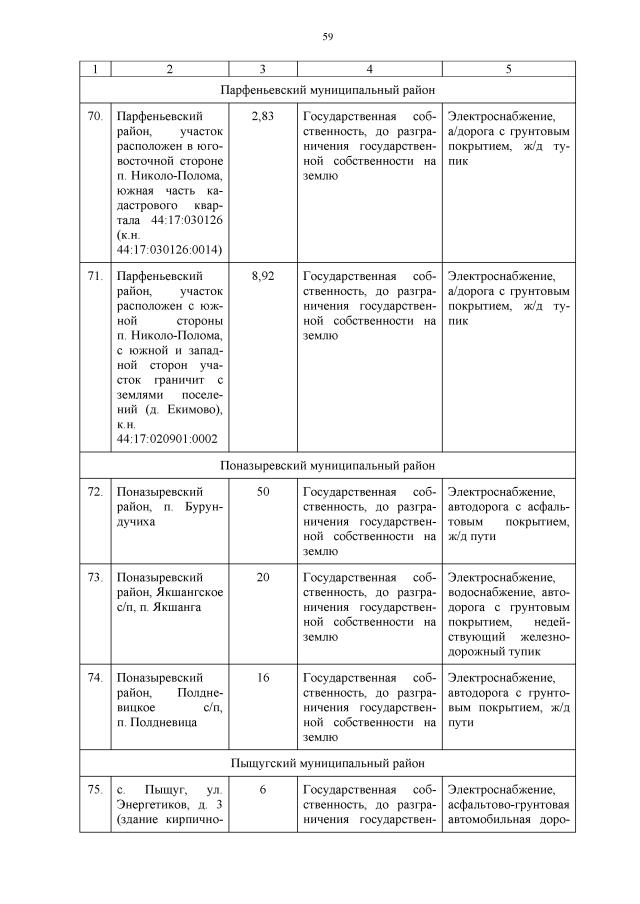 59

| 1 | 2 | 3 | 4 | 5 |
|---|---|---|---|---|
| Парфеньевский муниципальный район | | | | |
| 70. | Парфеньевский район, участок расположен в юго-восточной стороне п. Николо-Полома, южная часть кадастрового квартала 44:17:030126 (к.н. 44:17:030126:0014) | 2,83 | Государственная собственность, до разграничения государственной собственности на землю | Электроснабжение, а/дорога с грунтовым покрытием, ж/д тупик |
| 71. | Парфеньевский район, участок расположен с южной стороны п. Николо-Полома, с южной и западной сторон участок граничит с землями поселений (д. Екимово), к.н. 44:17:020901:0002 | 8,92 | Государственная собственность, до разграничения государственной собственности на землю | Электроснабжение, а/дорога с грунтовым покрытием, ж/д тупик |
| Поназыревский муниципальный район | | | | |
| 72. | Поназыревский район, п. Бурундучиха | 50 | Государственная собственность, до разграничения государственной собственности на землю | Электроснабжение, автодорога с асфальтовым покрытием, ж/д пути |
| 73. | Поназыревский район, Якшангское с/п, п. Якшанга | 20 | Государственная собственность, до разграничения государственной собственности на землю | Электроснабжение, водоснабжение, автодорога с грунтовым покрытием, недействующий железнодорожный тупик |
| 74. | Поназыревский район, Полдневицкое с/п, п. Полдневица | 16 | Государственная собственность, до разграничения государственной собственности на землю | Электроснабжение, автодорога с грунтовым покрытием, ж/д пути |
| Пыщугский муниципальный район | | | | |
| 75. | с. Пыщуг, ул. Энергетиков, д. 3 (здание кирпично- | 6 | Государственная собственность, до разграничения государствен- | Электроснабжение, асфальтово-грунтовая автомобильная доро- |